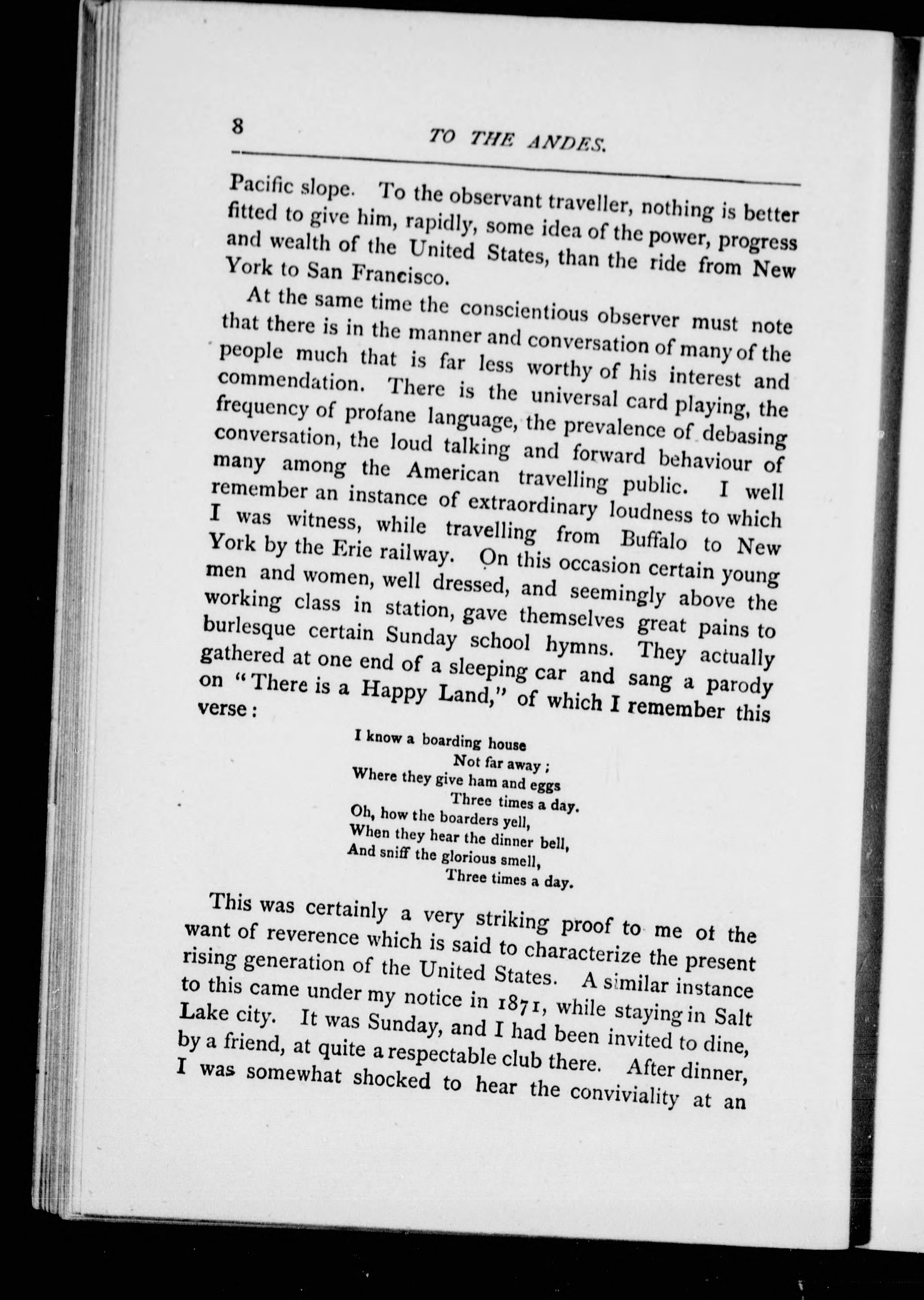 8 TO THE ANDES.

Pacific slope. To the observant traveller, nothing is better fitted to give him, rapidly, some idea of the power, progress and wealth of the United States, than the ride from New York to San Francisco.

At the same time the conscientious observer must note that there is in the manner and conversation of many of the people much that is far less worthy of his interest and commendation. There is the universal card playing, the frequency of profane language, the prevalence of debasing conversation, the loud talking and forward behaviour of many among the American travelling public. I well remember an instance of extraordinary loudness to which I was witness, while travelling from Buffalo to New York by the Erie railway. On this occasion certain young men and women, well dressed, and seemingly above the working class in station, gave themselves great pains to burlesque certain Sunday school hymns. They actually gathered at one end of a sleeping car and sang a parody on "There is a Happy Land," of which I remember this verse:

I know a boarding house
Not far away;
Where they give ham and eggs
Three times a day.
Oh, how the boarders yell,
When they hear the dinner bell,
And sniff the glorious smell,
Three times a day.

This was certainly a very striking proof to me of the want of reverence which is said to characterize the present rising generation of the United States. A similar instance to this came under my notice in 1871, while staying in Salt Lake city. It was Sunday, and I had been invited to dine, by a friend, at quite a respectable club there. After dinner, I was somewhat shocked to hear the conviviality at an